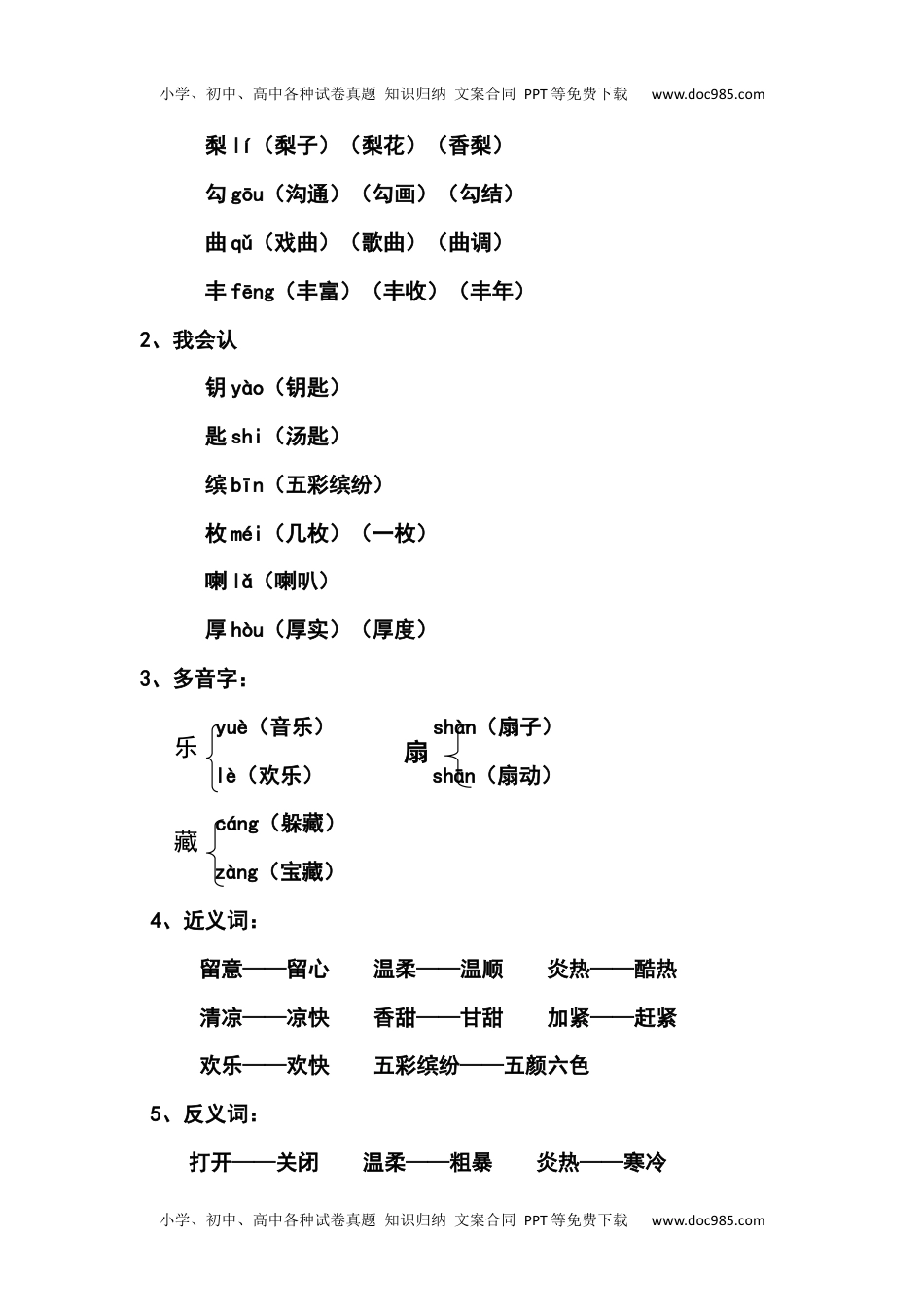 小学、初中、高中各种试卷真题 知识归纳 文案合同 PPT等免费下载 www.doc985.com

梨 lí（梨子）（梨花）（香梨）

勾 gōu（沟通）（勾画）（勾结）

曲 qǔ（戏曲）（歌曲）（曲调）

丰 fēng（丰富）（丰收）（丰年）

2、我会认

钥 yào（钥匙）

匙 shi（汤匙）

缤 bīn（五彩缤纷）

枚 méi（几枚）（一枚）

喇 lǎ（喇叭）

厚 hòu（厚实）（厚度）

3、多音字：

乐 yuè（音乐） lè（欢乐）

扇 shàn（扇子） shān（扇动）

藏 cáng（躲藏） zàng（宝藏）

4、近义词：

留意——留心 温柔——温顺 炎热——酷热

清凉——凉快 香甜——甘甜 加紧——赶紧

欢乐——欢快 五彩缤纷——五颜六色

5、反义词：

打开——关闭 温柔——粗暴 炎热——寒冷

小学、初中、高中各种试卷真题 知识归纳 文案合同 PPT等免费下载 www.doc985.com